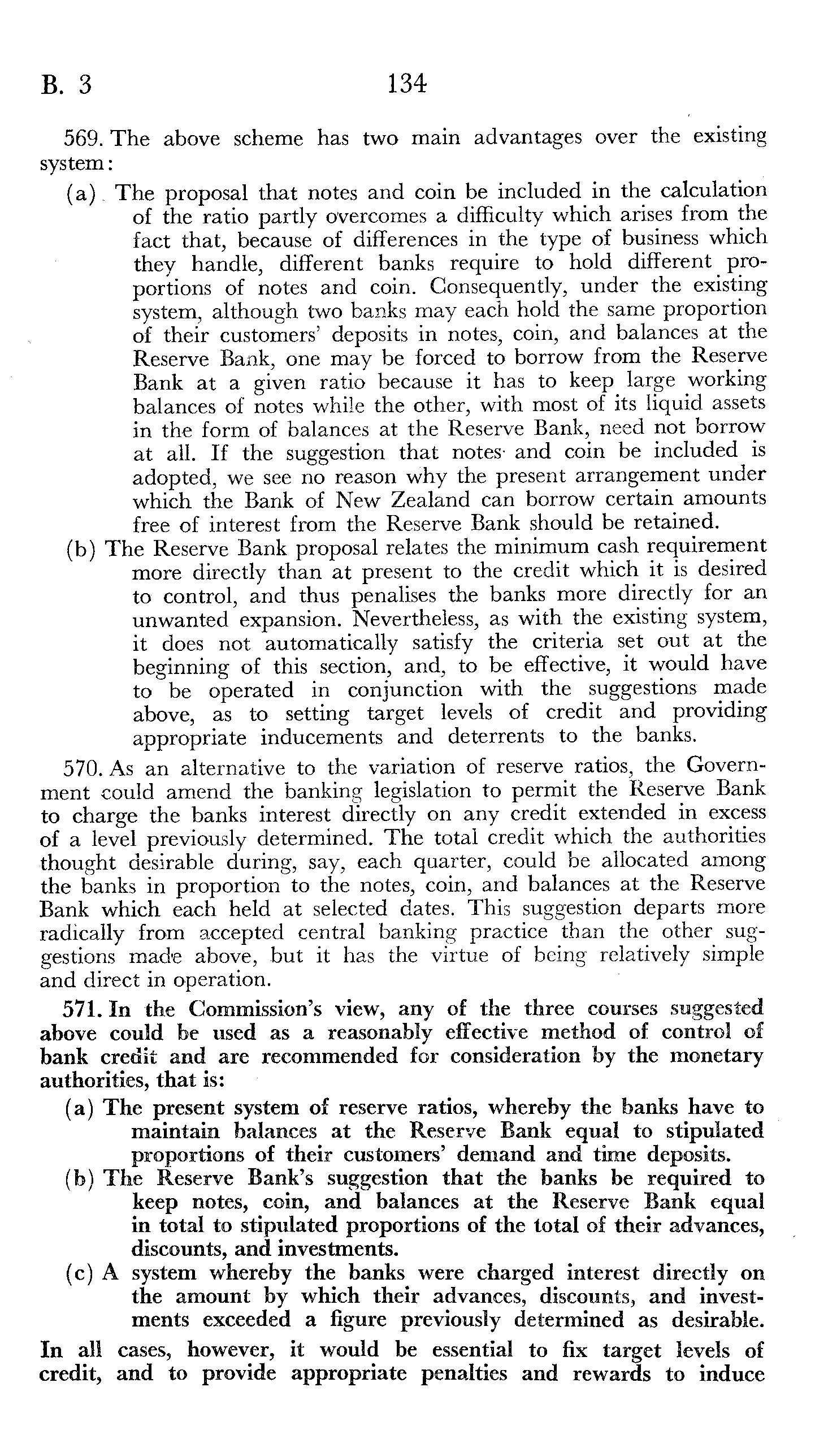 B. 3 134

569. The above scheme has two main advantages over the existing system:

(a) The proposal that notes and coin be included in the calculation of the ratio partly overcomes a difficulty which arises from the fact that, because of differences in the type of business which they handle, different banks require to hold different proportions of notes and coin. Consequently, under the existing system, although two banks may each hold the same proportion of their customers' deposits in notes, coin, and balances at the Reserve Bank, one may be forced to borrow from the Reserve Bank at a given ratio because it has to keep large working balances of notes while the other, with most of its liquid assets in the form of balances at the Reserve Bank, need not borrow at all. If the suggestion that notes and coin be included is adopted, we see no reason why the present arrangement under which the Bank of New Zealand can borrow certain amounts free of interest from the Reserve Bank should be retained.

(b) The Reserve Bank proposal relates the minimum cash requirement more directly than at present to the credit which it is desired to control, and thus penalises the banks more directly for an unwanted expansion. Nevertheless, as with the existing system, it does not automatically satisfy the criteria set out at the beginning of this section, and, to be effective, it would have to be operated in conjunction with the suggestions made above, as to setting target levels of credit and providing appropriate inducements and deterrents to the banks.

570. As an alternative to the variation of reserve ratios, the Government could amend the banking legislation to permit the Reserve Bank to charge the banks interest directly on any credit extended in excess of a level previously determined. The total credit which the authorities thought desirable during, say, each quarter, could be allocated among the banks in proportion to the notes, coin, and balances at the Reserve Bank which each held at selected dates. This suggestion departs more radically from accepted central banking practice than the other suggestions made above, but it has the virtue of being relatively simple and direct in operation.

571. In the Commission's view, any of the three courses suggested above could be used as a reasonably effective method of control of bank credit and are recommended for consideration by the monetary authorities, that is:

(a) The present system of reserve ratios, whereby the banks have to maintain balances at the Reserve Bank equal to stipulated proportions of their customers' demand and time deposits.

(b) The Reserve Bank's suggestion that the banks be required to keep notes, coin, and balances at the Reserve Bank equal in total to stipulated proportions of the total of their advances, discounts, and investments.

(c) A system whereby the banks were charged interest directly on the amount by which their advances, discounts, and investments exceeded a figure previously determined as desirable.

In all cases, however, it would be essential to fix target levels of credit, and to provide appropriate penalties and rewards to induce